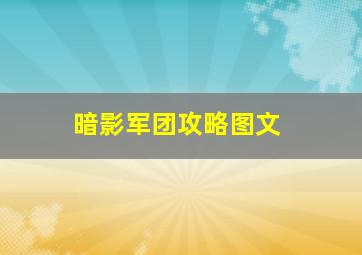 暗影军团攻略图文